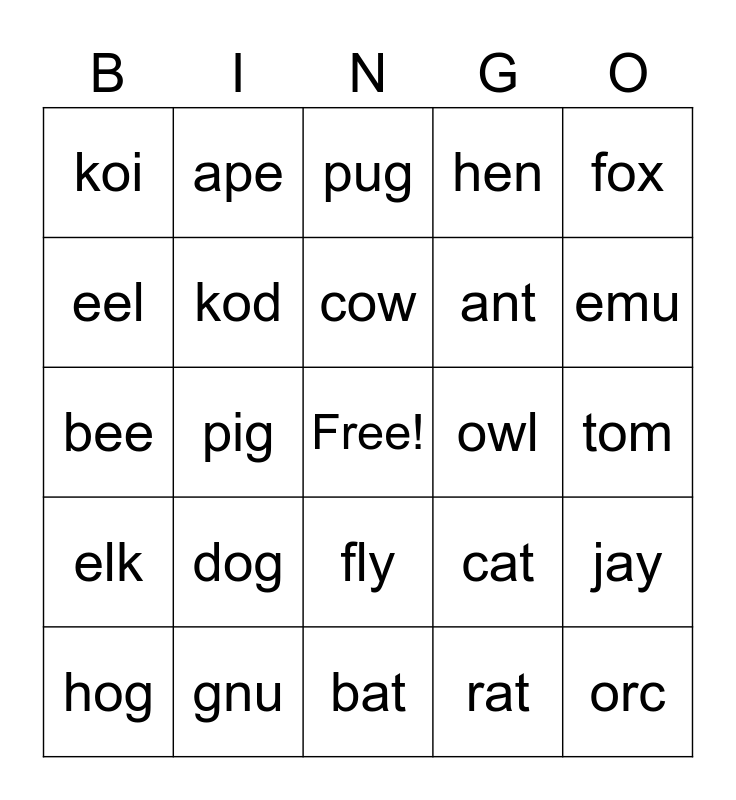 | B | I | N | G | O |
|---|---|---|---|---|
| koi | ape | pug | hen | fox |
| eel | kod | cow | ant | emu |
| bee | pig | Free! | owl | tom |
| elk | dog | fly | cat | jay |
| hog | gnu | bat | rat | orc |